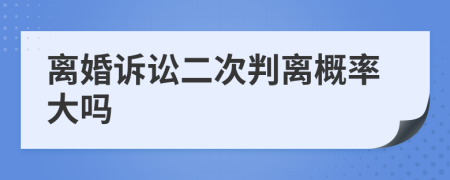 离婚诉讼二次判离概率大吗